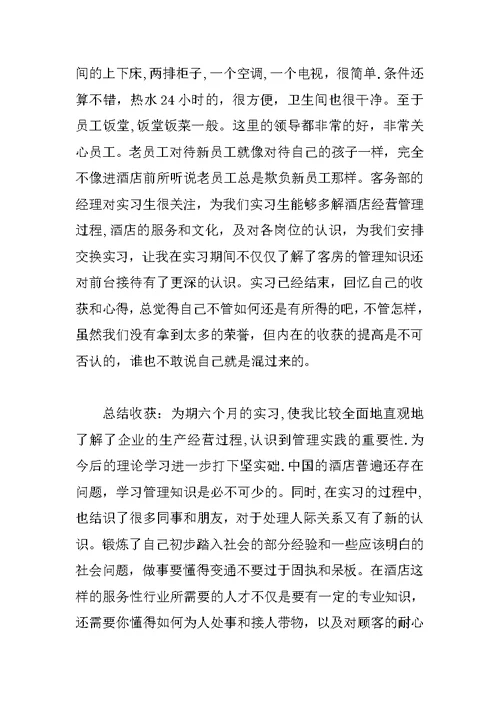 间的上下床,两排柜子,一个空调,一个电视,很简单.条件还算不错,热水24小时的,很方便,卫生间也很干净。至于员工饭堂,饭堂饭菜一般。这里的领导都非常的好,非常关心员工。老员工对待新员工就像对待自己的孩子一样,完全不像进酒店前所听说老员工总是欺负新员工那样。客务部的经理对实习生很关注,为我们实习生能够多解酒店经营管理过程,酒店的服务和文化,及对各岗位的认识,为我们安排交换实习,让我在实习期间不仅仅了解了客房的管理知识还对前台接待有了更深的认识。实习已经结束,回忆自己的收获和心得,总觉得自己不管如何还是有所得的吧,不管怎样,虽然我们没有拿到太多的荣誉,但内在的收获的提高是不可否认的,谁也不敢说自己就是混过来的。

总结收获:为期六个月的实习,使我比较全面地直观地了解了企业的生产经营过程,认识到管理实践的重要性.为今后的理论学习进一步打下坚实础.中国的酒店普遍还存在问题,学习管理知识是必不可少的。同时,在实习的过程中,也结识了很多同事和朋友,对于处理人际关系又有了新的认识。锻炼了自己初步踏入社会的部分经验和一些应该明白的社会问题,做事要懂得变通不要过于固执和呆板。在酒店这样的服务性行业所需要的人才不仅是要有一定的专业知识,还需要你懂得如何为人处事和接人带物,以及对顾客的耐心